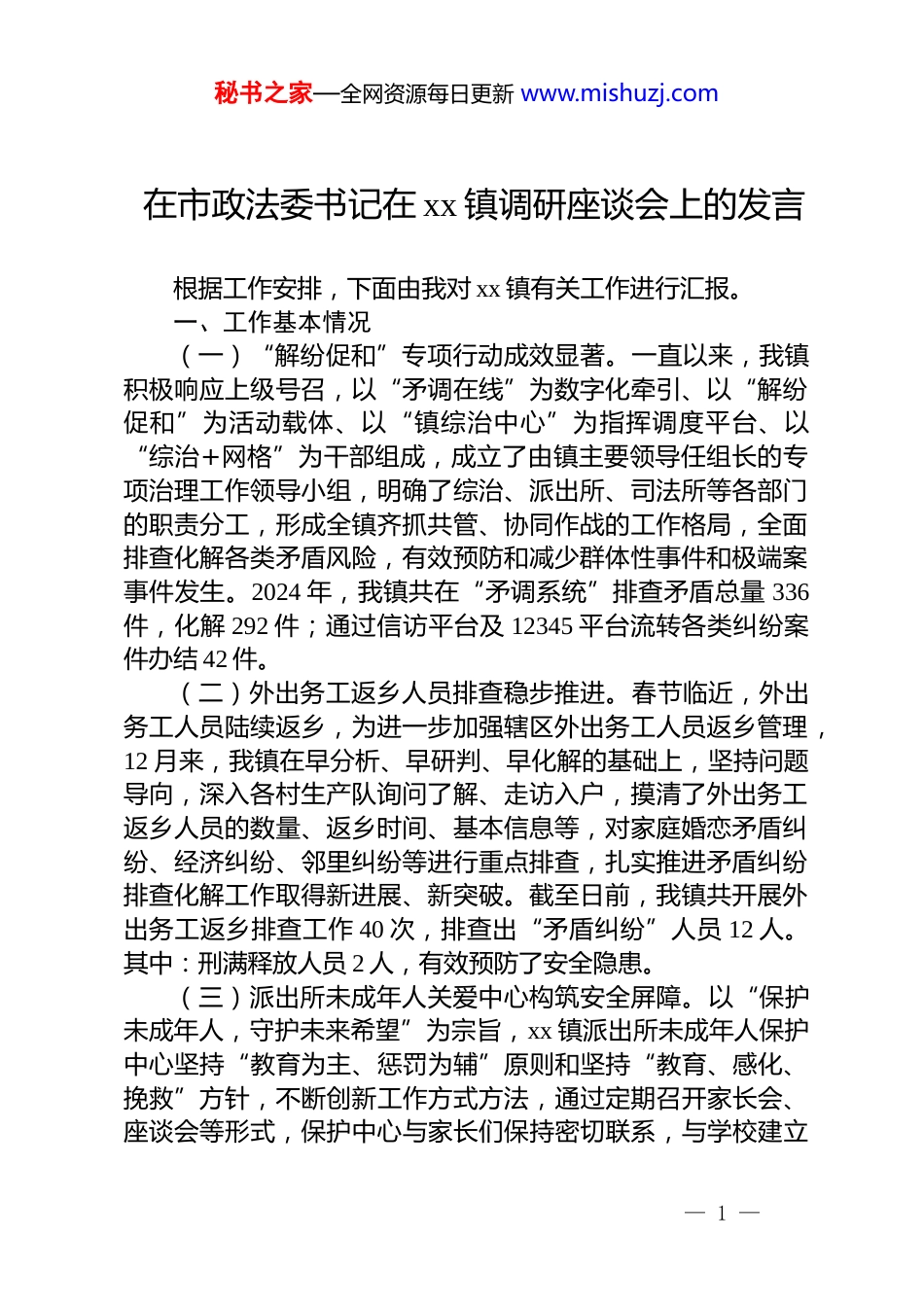 秘书之家—全网资源每日更新 www.mishuzj.com

在市政法委书记在 xx 镇调研座谈会上的发言

根据工作安排，下面由我对 xx 镇有关工作进行汇报。

一、工作基本情况

（一）“解纷促和”专项行动成效显著。一直以来，我镇积极响应上级号召，以“矛调在线”为数字化牵引、以“解纷促和”为活动载体、以“镇综治中心”为指挥调度平台、以“综治＋网格”为干部组成，成立了由镇主要领导任组长的专项治理工作领导小组，明确了综治、派出所、司法所等各部门的职责分工，形成全镇齐抓共管、协同作战的工作格局，全面排查化解各类矛盾风险，有效预防和减少群体性事件和极端案事件发生。2024 年，我镇共在“矛调系统”排查矛盾总量 336 件，化解 292 件；通过信访平台及 12345 平台流转各类纠纷案件办结 42 件。

（二）外出务工返乡人员排查稳步推进。春节临近，外出务工人员陆续返乡，为进一步加强辖区外出务工人员返乡管理，12 月来，我镇在早分析、早研判、早化解的基础上，坚持问题导向，深入各村生产队询问了解、走访入户，摸清了外出务工返乡人员的数量、返乡时间、基本信息等，对家庭婚恋矛盾纠纷、经济纠纷、邻里纠纷等进行重点排查，扎实推进矛盾纠纷排查化解工作取得新进展、新突破。截至日前，我镇共开展外出务工返乡排查工作 40 次，排查出“矛盾纠纷”人员 12 人。其中：刑满释放人员 2 人，有效预防了安全隐患。

（三）派出所未成年人关爱中心构筑安全屏障。以“保护未成年人，守护未来希望”为宗旨，xx 镇派出所未成年人保护中心坚持“教育为主、惩罚为辅”原则和坚持“教育、感化、挽救”方针，不断创新工作方式方法，通过定期召开家长会、座谈会等形式，保护中心与家长们保持密切联系，与学校建立

— 1 —